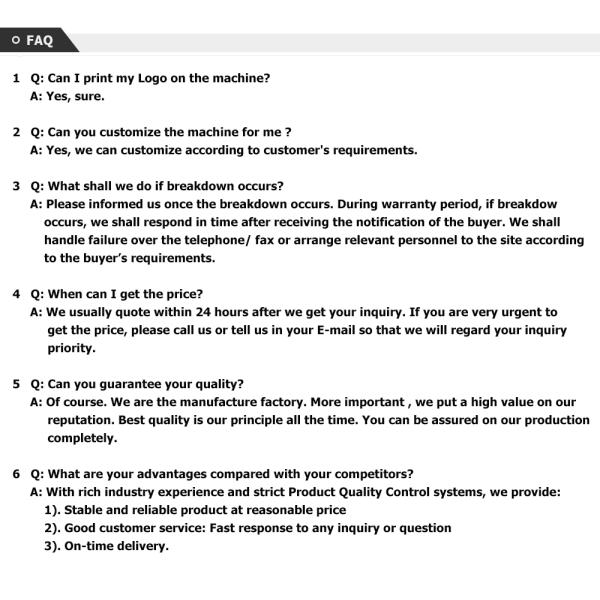 FAQ

1 Q: Can I print my Logo on the machine?
A: Yes, sure.

2 Q: Can you customize the machine for me ?
A: Yes, we can customize according to customer's requirements.

3 Q: What shall we do if breakdown occurs?
A: Please informed us once the breakdown occurs. During warranty period, if breakdow occurs, we shall respond in time after receiving the notification of the buyer. We shall handle failure over the telephone/ fax or arrange relevant personnel to the site according to the buyer's requirements.

4 Q: When can I get the price?
A: We usually quote within 24 hours after we get your inquiry. If you are very urgent to get the price, please call us or tell us in your E-mail so that we will regard your inquiry priority.

5 Q: Can you guarantee your quality?
A: Of course. We are the manufacture factory. More important , we put a high value on our reputation. Best quality is our principle all the time. You can be assured on our production completely.

6 Q: What are your advantages compared with your competitors?
A: With rich industry experience and strict Product Quality Control systems, we provide:
1). Stable and reliable product at reasonable price
2). Good customer service: Fast response to any inquiry or question
3). On-time delivery.